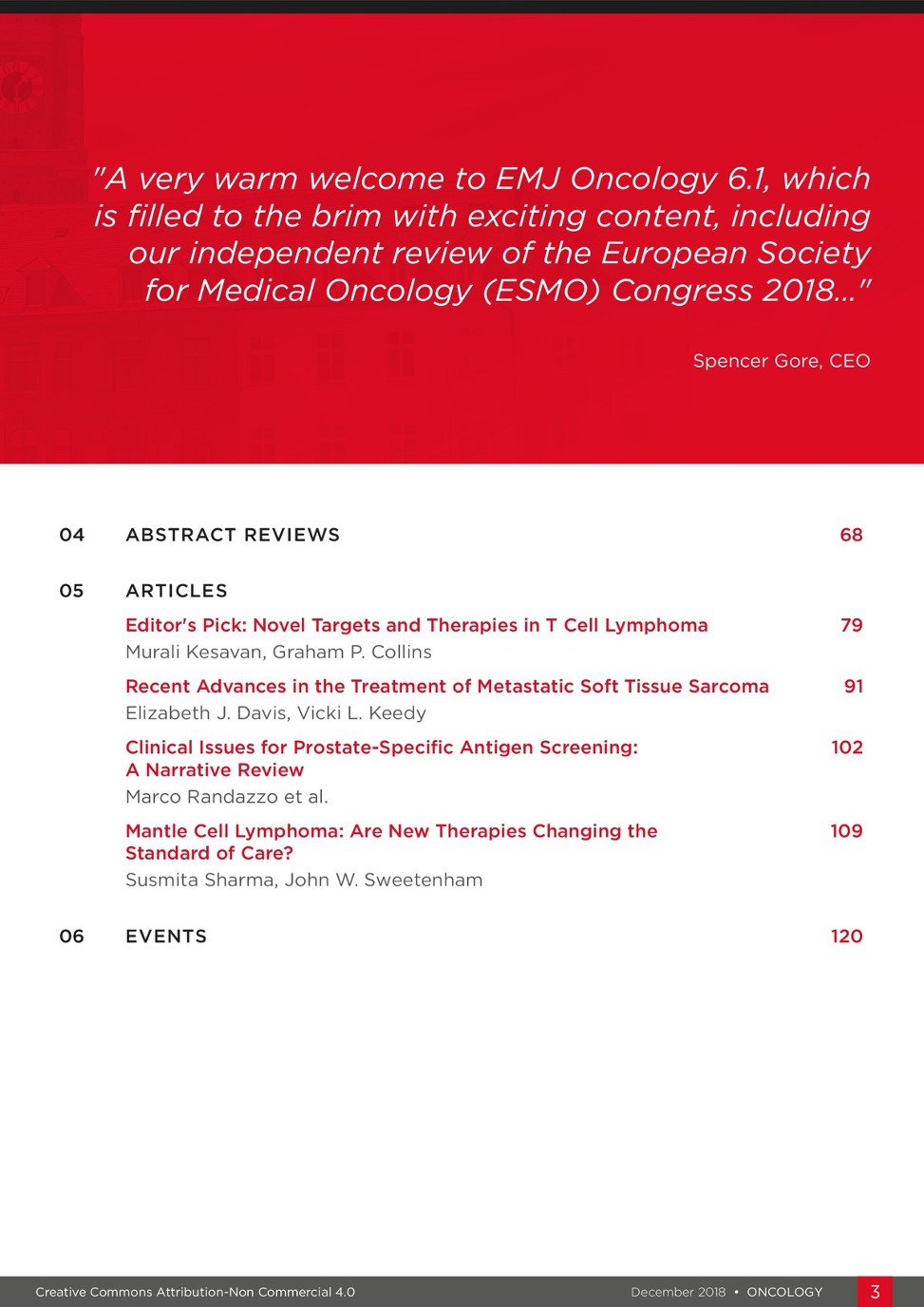 "A very warm welcome to EMJ Oncology 6.1, which is filled to the brim with exciting content, including our independent review of the European Society for Medical Oncology (ESMO) Congress 2018..."

Spencer Gore, CEO

04 ABSTRACT REVIEWS 68

05 ARTICLES

Editor's Pick: Novel Targets and Therapies in T Cell Lymphoma 79
Murali Kesavan, Graham P. Collins

Recent Advances in the Treatment of Metastatic Soft Tissue Sarcoma 91
Elizabeth J. Davis, Vicki L. Keedy

Clinical Issues for Prostate-Specific Antigen Screening: A Narrative Review 102
Marco Randazzo et al.

Mantle Cell Lymphoma: Are New Therapies Changing the Standard of Care? 109
Susmita Sharma, John W. Sweetenham

06 EVENTS 120

Creative Commons Attribution-Non Commercial 4.0

December 2018 • ONCOLOGY 3